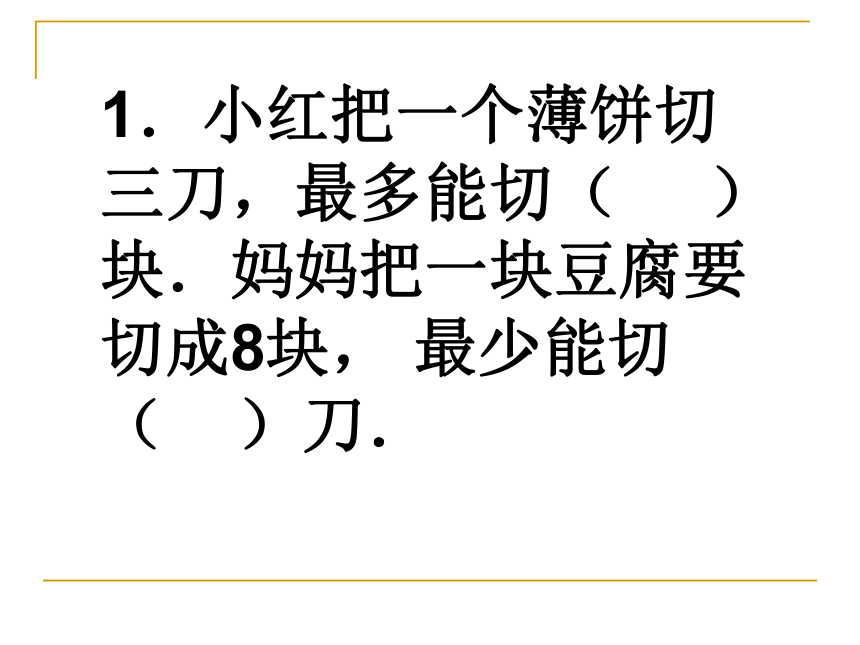 1．小红把一个薄饼切三刀，最多能切（　　）块．妈妈把一块豆腐要切成8块， 最少能切（　　）刀．